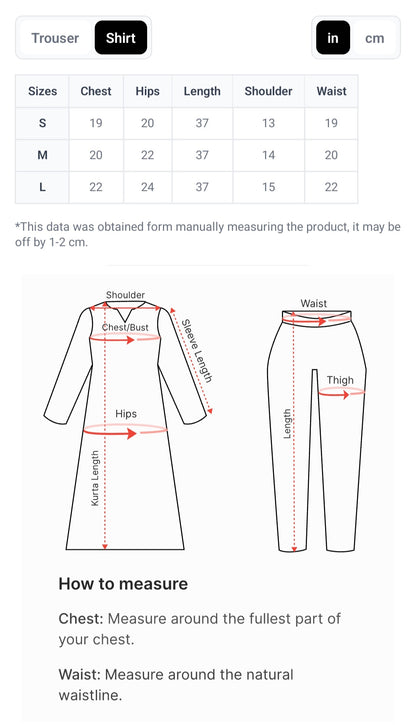 Trouser Shirt

in cm

| Sizes | Chest | Hips | Length | Shoulder | Waist |
|---|---|---|---|---|---|
| S | 19 | 20 | 37 | 13 | 19 |
| M | 20 | 22 | 37 | 14 | 20 |
| L | 22 | 24 | 37 | 15 | 22 |

*This data was obtained form manually measuring the product, it may be off by 1-2 cm.

Shoulder
Chest/Bust
Sleeve Length
Hips
Kurta Length

Waist
Thigh
Length

How to measure

Chest: Measure around the fullest part of your chest.

Waist: Measure around the natural waistline.